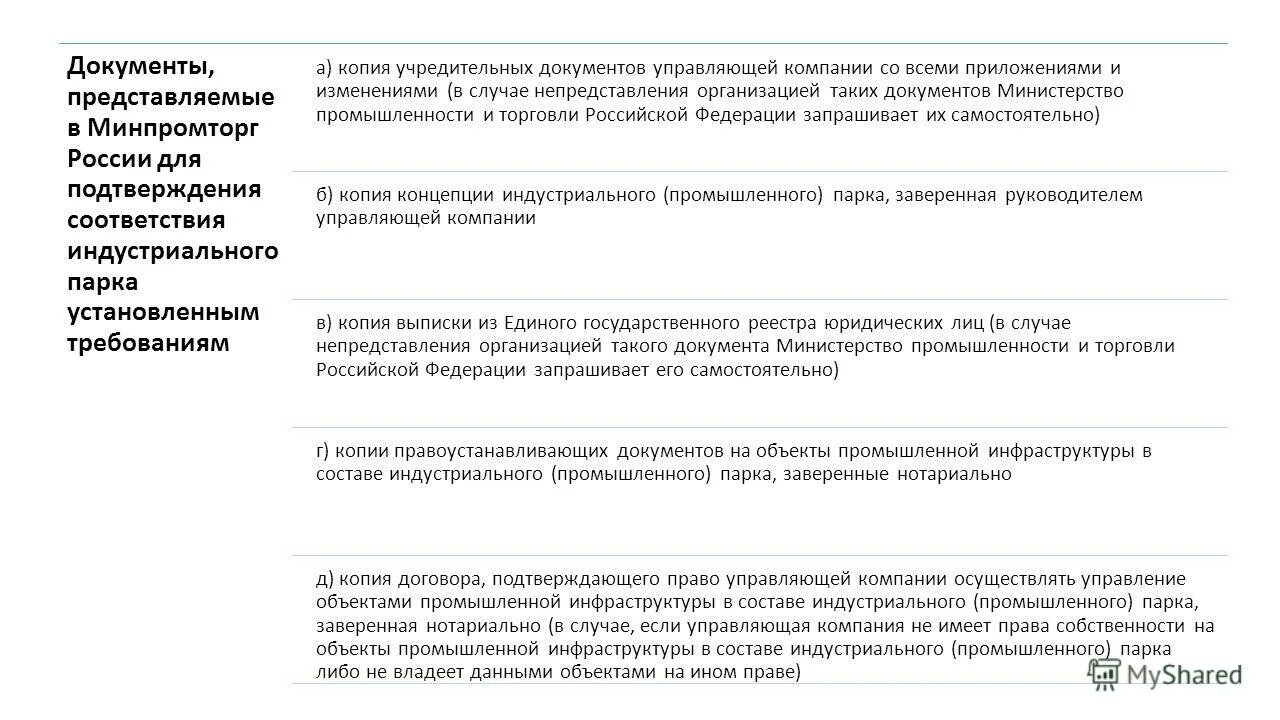 Документы, представляемые в Минпромторг России для подтверждения соответствия индустриального парка установленным требованиям

а) копия учредительных документов управляющей компании со всеми приложениями и изменениями (в случае непредставления организацией таких документов Министерство промышленности и торговли Российской Федерации запрашивает их самостоятельно)

б) копия концепции индустриального (промышленного) парка, заверенная руководителем управляющей компании

в) копия выписки из Единого государственного реестра юридических лиц (в случае непредставления организацией такого документа Министерство промышленности и торговли Российской Федерации запрашивает его самостоятельно)

г) копии правоустанавливающих документов на объекты промышленной инфраструктуры в составе индустриального (промышленного) парка, заверенные нотариально

д) копия договора, подтверждающего право управляющей компании осуществлять управление объектами промышленной инфраструктуры в составе индустриального (промышленного) парка, заверенная нотариально (в случае, если управляющая компания не имеет права собственности на объекты промышленной инфраструктуры в составе индустриального (промышленного) парка либо не владеет данными объектами на ином праве)

MyShared